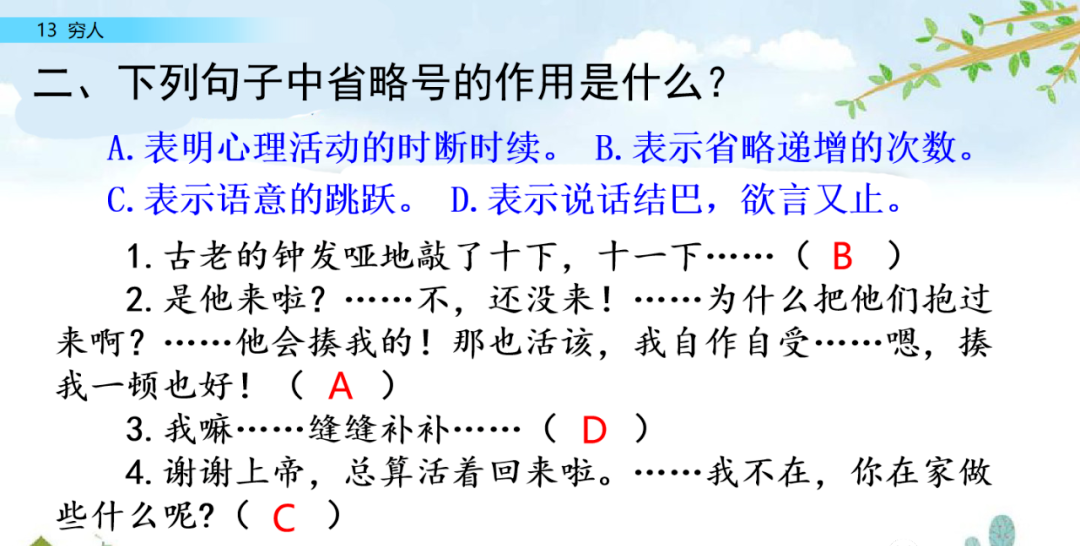 13 穷人

二、下列句子中省略号的作用是什么？

A.表明心理活动的时断时续。 B.表示省略递增的次数。

C.表示语意的跳跃。 D.表示说话结巴，欲言又止。

1.古老的钟发哑地敲了十下，十一下……（ B ）

2.是他来啦？……不，还没来！……为什么把他们抱过来啊？……他会揍我的！那也活该，我自作自受……嗯，揍我一顿也好！（ A ）

3.我嘛……缝缝补补……（ D ）

4.谢谢上帝，总算活着回来啦。……我不在，你在家做些什么呢？（ C ）